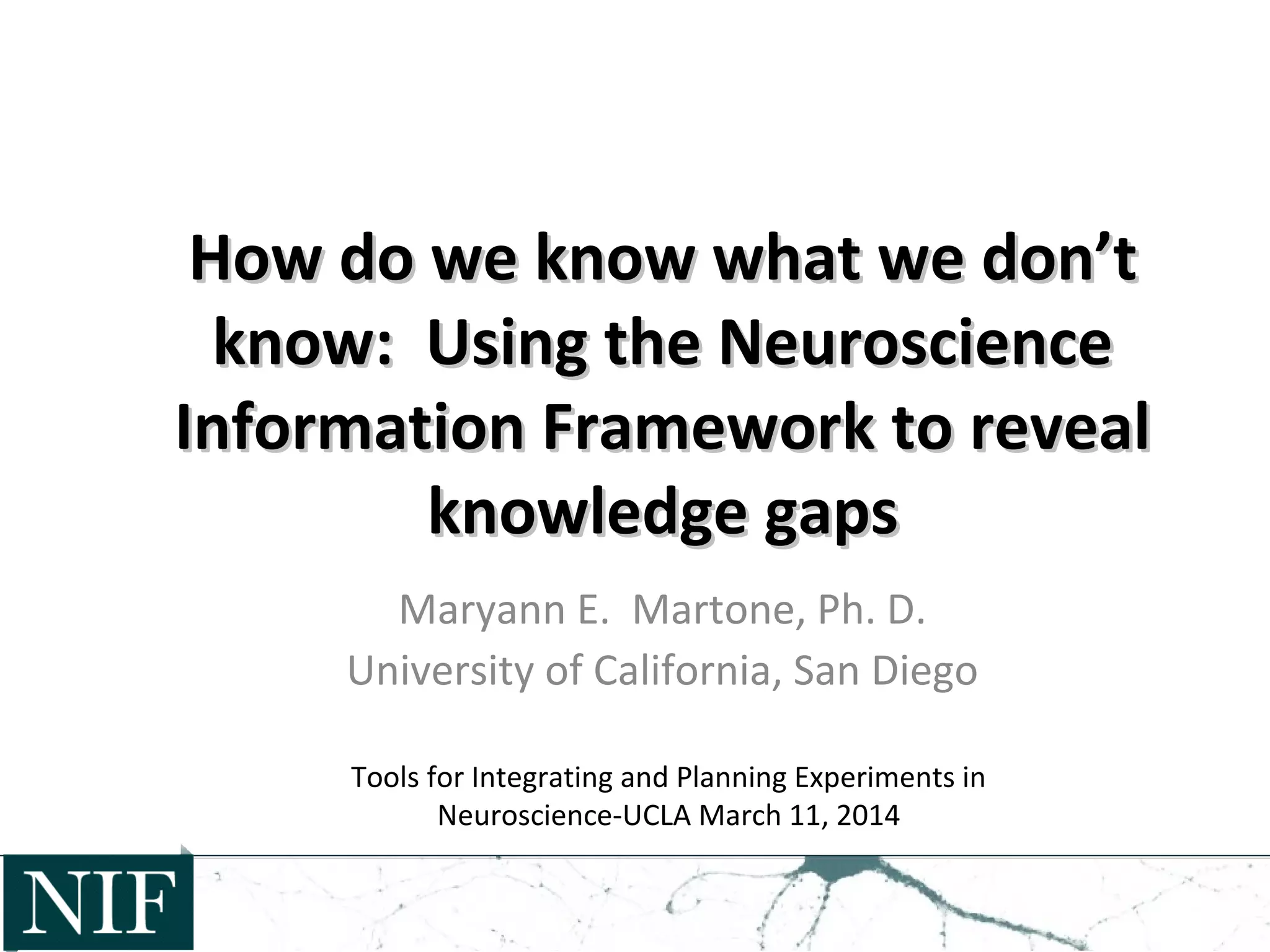 How do we know what we don't know: Using the Neuroscience Information Framework to reveal knowledge gaps

Maryann E. Martone, Ph. D.
University of California, San Diego

Tools for Integrating and Planning Experiments in Neuroscience-UCLA March 11, 2014

NIF